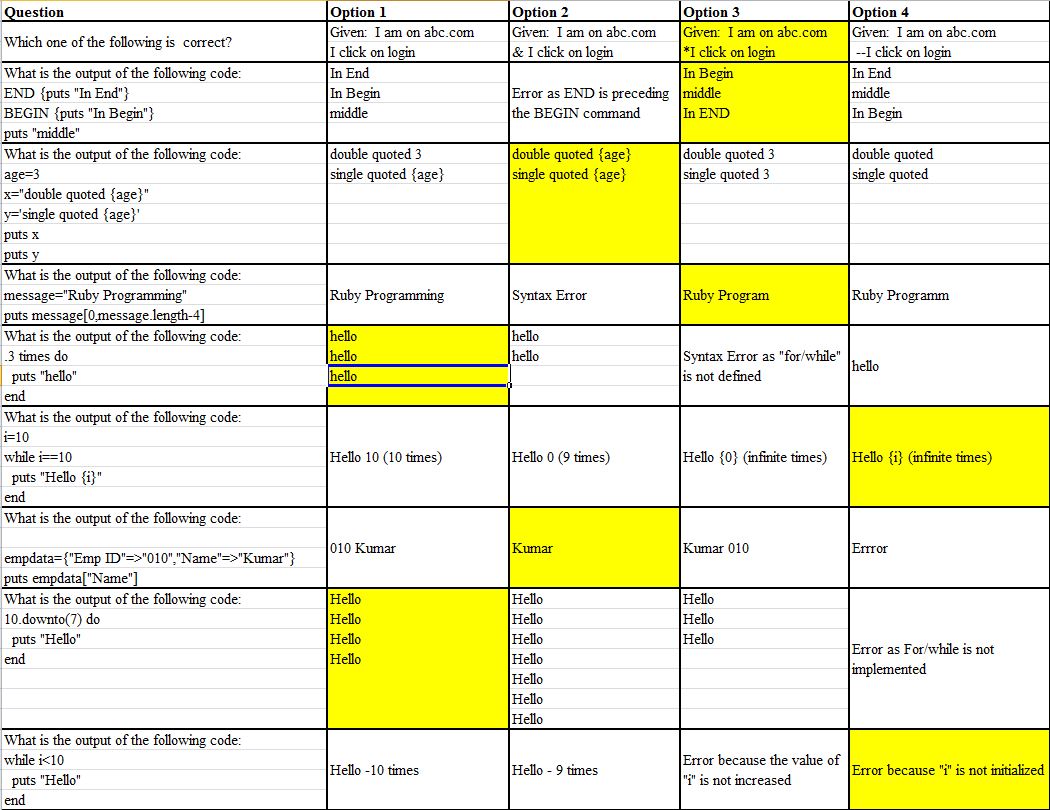 | Question | Option 1 | Option 2 | Option 3 | Option 4 |
|---|---|---|---|---|
| Which one of the following is correct? | Given: I am on abc.com I click on login | Given: I am on abc.com & I click on login | Given: I am on abc.com *I click on login | Given: I am on abc.com --I click on login |
| What is the output of the following code: END {puts "In End"} BEGIN {puts "In Begin"} puts "middle" | In End In Begin middle | Error as END is preceding the BEGIN command | In Begin middle In END | In End middle In Begin |
| What is the output of the following code: age=3 x="double quoted {age}" y='single quoted {age}' puts x puts y | double quoted 3 single quoted {age} | double quoted {age} single quoted {age} | double quoted 3 single quoted 3 | double quoted single quoted |
| What is the output of the following code: message="Ruby Programming" puts message[0,message.length-4] | Ruby Programming | Syntax Error | Ruby Program | Ruby Programm |
| What is the output of the following code: .3 times do puts "hello" end | hello hello hello | hello hello | Syntax Error as "for/while" is not defined | hello |
| What is the output of the following code: i=10 while i==10 puts "Hello {i}" end | Hello 10 (10 times) | Hello 0 (9 times) | Hello {0} (infinite times) | Hello {i} (infinite times) |
| What is the output of the following code: empdata={"Emp ID"=>"010","Name"=>"Kumar"} puts empdata["Name"] | 010 Kumar | Kumar | Kumar 010 | Errror |
| What is the output of the following code: 10.downto(7) do puts "Hello" end | Hello Hello Hello Hello | Hello Hello Hello Hello Hello Hello Hello | Hello Hello Hello | Error as For/while is not implemented |
| What is the output of the following code: while i<10 puts "Hello" end | Hello -10 times | Hello - 9 times | Error because the value of "i" is not increased | Error because "i" is not initialized |